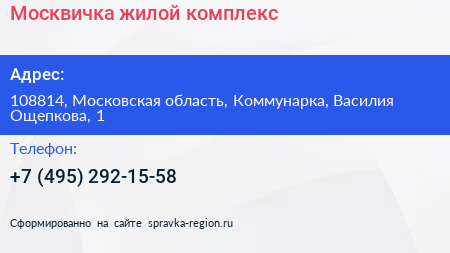 Москвичка жилой комплекс

Адрес:

108814, Московская область, Коммунарка, Василия Ощепкова, 1

Телефон:

+7 (495) 292-15-58

Сформированно на сайте spravka-region.ru